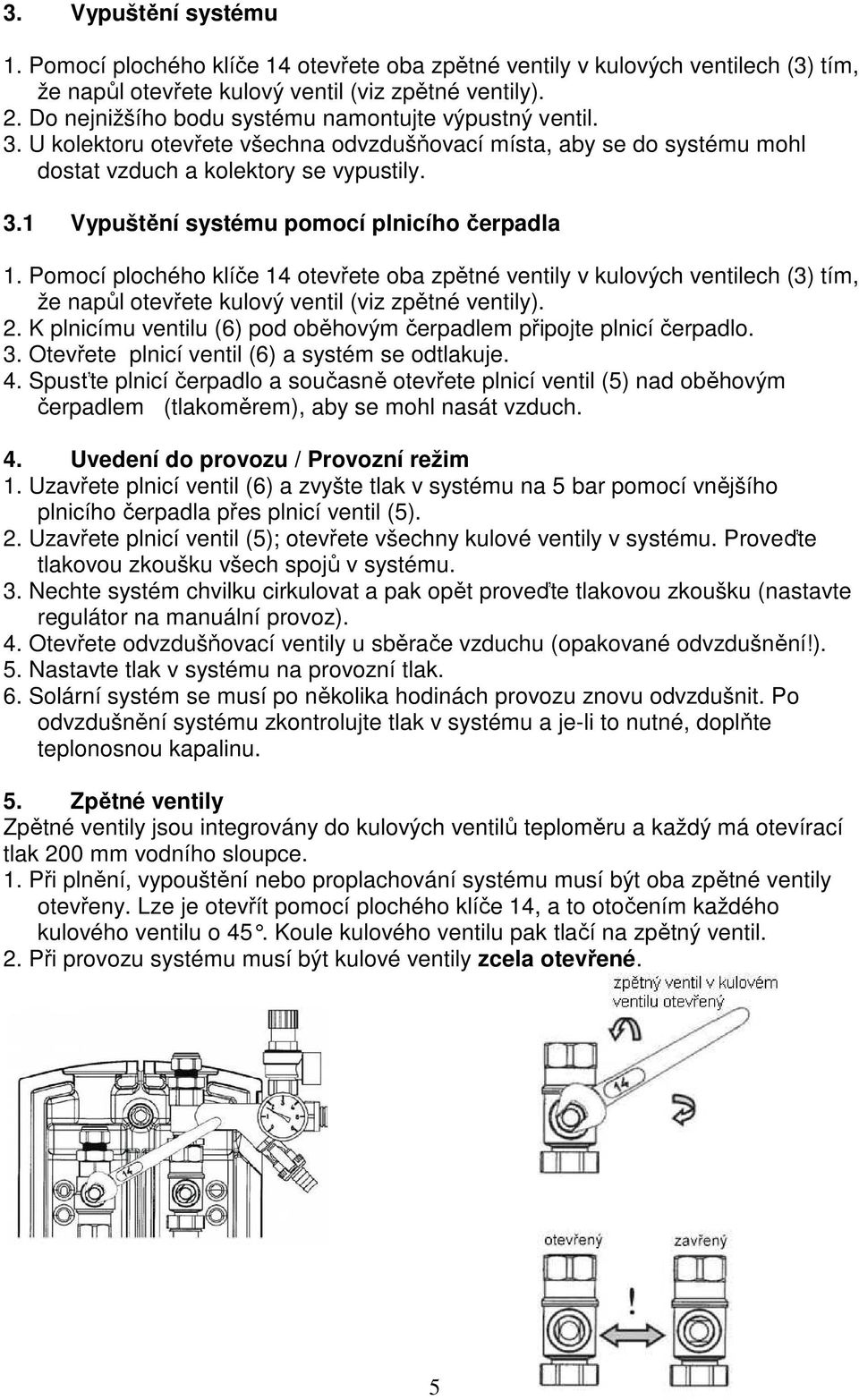 3. Vypuštění systému

1. Pomocí plochého klíče 14 otevřete oba zpětné ventily v kulových ventilech (3) tím, že napůl otevřete kulový ventil (viz zpětné ventily).
2. Do nejnižšího bodu systému namontujte výpustný ventil.
3. U kolektoru otevřete všechna odvzdušňovací místa, aby se do systému mohl dostat vzduch a kolektory se vypustily.

3.1 Vypuštění systému pomocí plnicího čerpadla

1. Pomocí plochého klíče 14 otevřete oba zpětné ventily v kulových ventilech (3) tím, že napůl otevřete kulový ventil (viz zpětné ventily).
2. K plnicímu ventilu (6) pod oběhovým čerpadlem připojte plnicí čerpadlo.
3. Otevřete plnicí ventil (6) a systém se odtlakuje.
4. Spusťte plnicí čerpadlo a současně otevřete plnicí ventil (5) nad oběhovým čerpadlem (tlakoměrem), aby se mohl nasát vzduch.

4. Uvedení do provozu / Provozní režim
1. Uzavřete plnicí ventil (6) a zvyšte tlak v systému na 5 bar pomocí vnějšího plnicího čerpadla přes plnicí ventil (5).
2. Uzavřete plnicí ventil (5); otevřete všechny kulové ventily v systému. Proveďte tlakovou zkoušku všech spojů v systému.
3. Nechte systém chvilku cirkulovat a pak opět proveďte tlakovou zkoušku (nastavte regulátor na manuální provoz).
4. Otevřete odvzdušňovací ventily u sběrače vzduchu (opakované odvzdušnění!).
5. Nastavte tlak v systému na provozní tlak.
6. Solární systém se musí po několika hodinách provozu znovu odvzdušnit. Po odvzdušnění systému zkontrolujte tlak v systému a je-li to nutné, doplňte teplonosnou kapalinu.

5. Zpětné ventily
Zpětné ventily jsou integrovány do kulových ventilů teploměru a každý má otevírací tlak 200 mm vodního sloupce.
1. Při plnění, vypouštění nebo proplachování systému musí být oba zpětné ventily otevřeny. Lze je otevřít pomocí plochého klíče 14, a to otočením každého kulového ventilu o 45°. Koule kulového ventilu pak tlačí na zpětný ventil.
2. Při provozu systému musí být kulové ventily zcela otevřené.

zpětný ventil v kulovém ventilu otevřený

14

14

otevřený zavřený

!

5